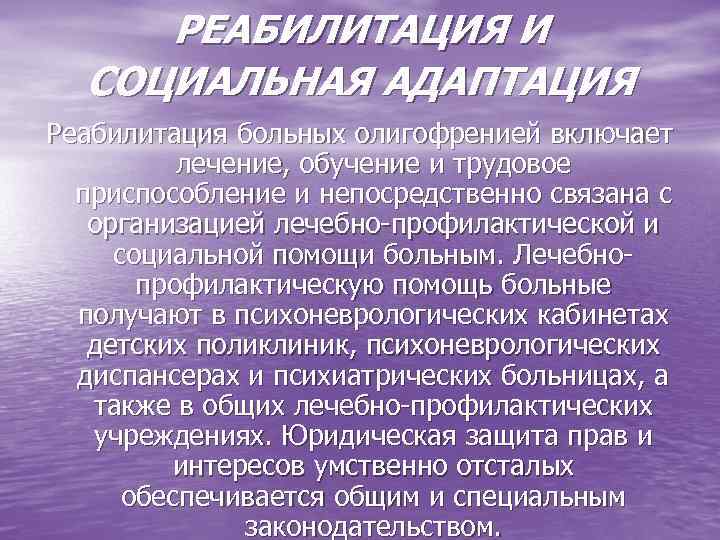 РЕАБИЛИТАЦИЯ И СОЦИАЛЬНАЯ АДАПТАЦИЯ

Реабилитация больных олигофренией включает лечение, обучение и трудовое приспособление и непосредственно связана с организацией лечебно-профилактической и социальной помощи больным. Лечебно-профилактическую помощь больные получают в психоневрологических кабинетах детских поликлиник, психоневрологических диспансерах и психиатрических больницах, а также в общих лечебно-профилактических учреждениях. Юридическая защита прав и интересов умственно отсталых обеспечивается общим и специальным законодательством.